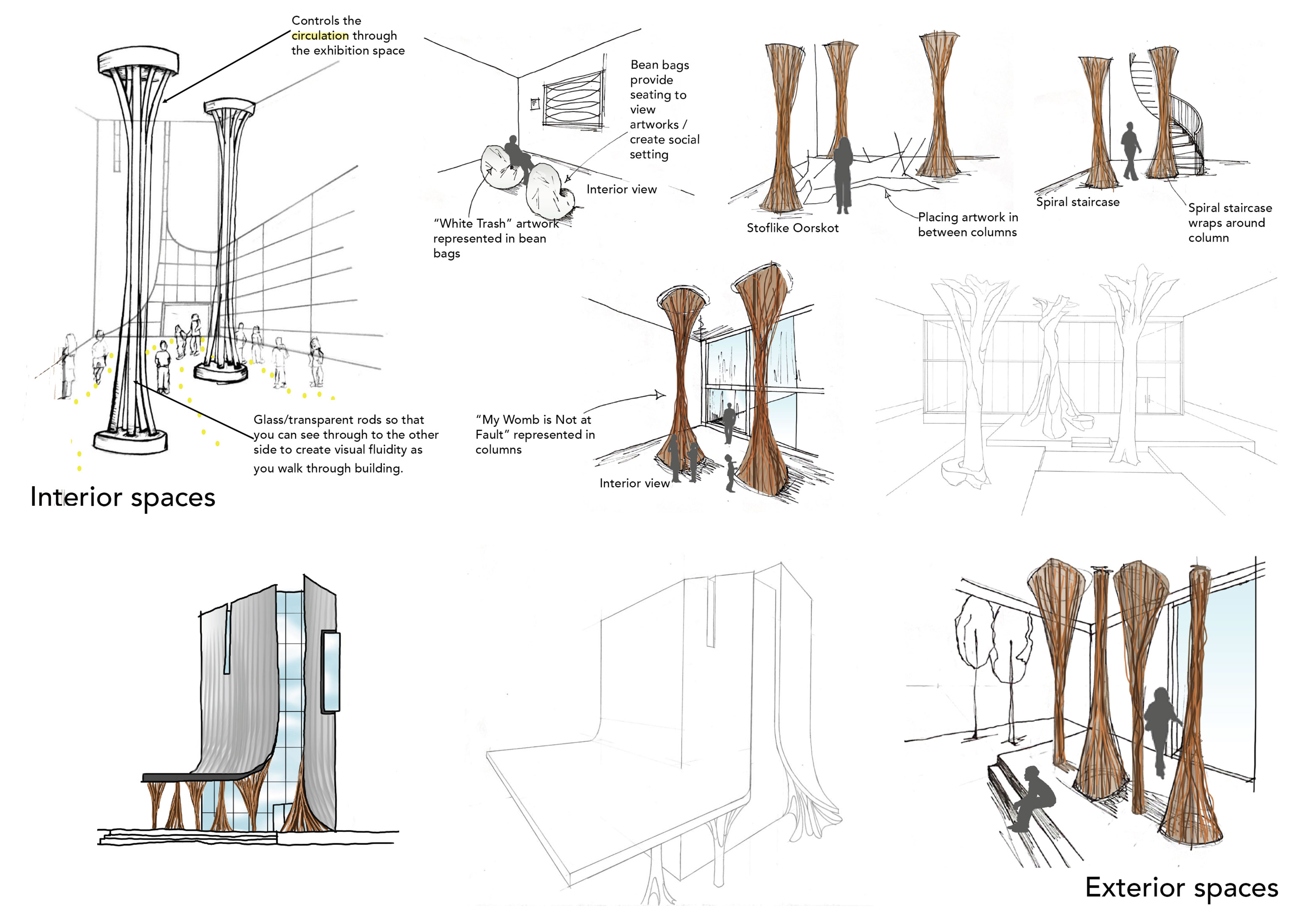 Controls the circulation through the exhibition space

Bean bags provide seating to view artworks / create social setting

Interior view

"White Trash" artwork represented in bean bags

Stoflike Oorskot

Placing artwork in between columns

Spiral staircase

Spiral staircase wraps around column

Glass/transparent rods so that you can see through to the other side to create visual fluidity as you walk through building.

"My Womb is Not at Fault" represented in columns

Interior view

Interior spaces

Exterior spaces